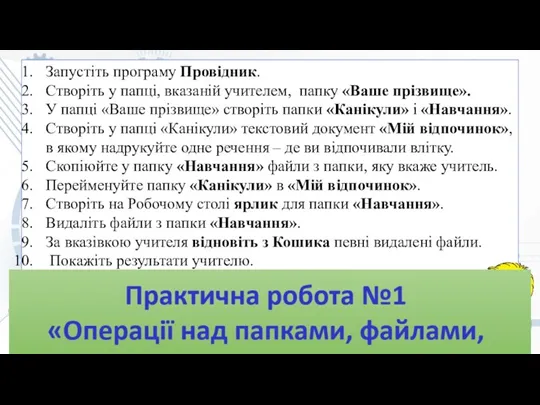 1. Запустіть програму Провідник.
2. Створіть у папці, вказаній учителем, папку «Ваше прізвище».
3. У папці «Ваше прізвище» створіть папки «Канікули» і «Навчання».
4. Створіть у папці «Канікули» текстовий документ «Мій відпочинок», в якому надрукуйте одне речення – де ви відпочивали влітку.
5. Скопіюйте у папку «Навчання» файли з папки, яку вкаже учитель.
6. Перейменуйте папку «Канікули» в «Мій відпочинок».
7. Створіть на Робочому столі ярлик для папки «Навчання».
8. Видаліть файли з папки «Навчання».
9. За вказівкою учителя відновіть з Кошика певні видалені файли.
10. Покажіть результати учителю.

Практична робота №1
«Операції над папками, файлами,